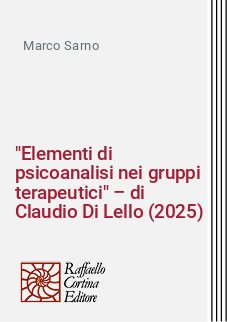 Marco Sarno

"Elementi di psicoanalisi nei gruppi terapeutici" – di Claudio Di Lello (2025)

Raffaello Cortina Editore